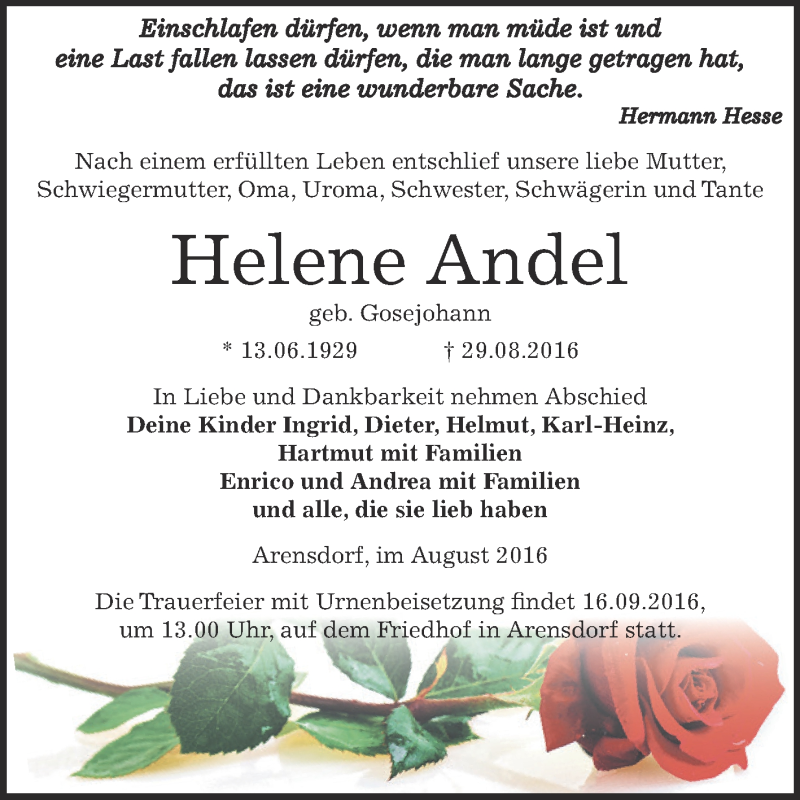 Einschlafen dürfen, wenn man müde ist und eine Last fallen lassen dürfen, die man lange getragen hat, das ist eine wunderbare Sache.

Hermann Hesse

Nach einem erfüllten Leben entschlief unsere liebe Mutter, Schwiegermutter, Oma, Uroma, Schwester, Schwägerin und Tante

Helene Andel

geb. Gosejohann

* 13.06.1929 † 29.08.2016

In Liebe und Dankbarkeit nehmen Abschied
Deine Kinder Ingrid, Dieter, Helmut, Karl-Heinz, Hartmut mit Familien
Enrico und Andrea mit Familien
und alle, die sie lieb haben

Arensdorf, im August 2016

Die Trauerfeier mit Urnenbeisetzung findet 16.09.2016, um 13.00 Uhr, auf dem Friedhof in Arensdorf statt.